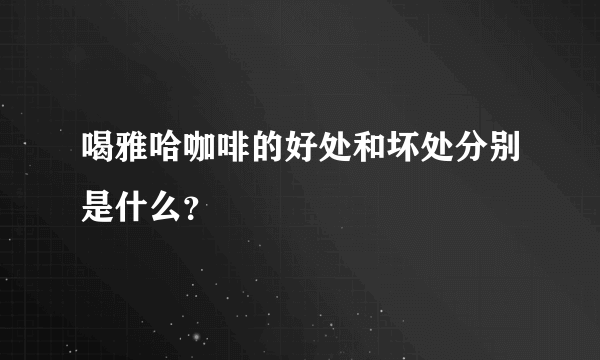 喝雅哈咖啡的好处和坏处分别是什么?